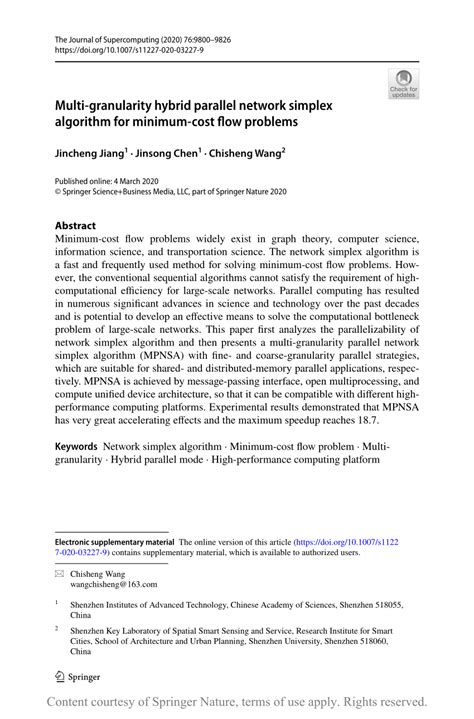 The Journal of Supercomputing (2020) 76:9800–9826
https://doi.org/10.1007/s11227-020-03227-9

Check for updates

Multi-granularity hybrid parallel network simplex algorithm for minimum-cost flow problems

Jincheng Jiang$^1$ · Jinsong Chen$^1$ · Chisheng Wang$^2$

Published online: 4 March 2020
© Springer Science+Business Media, LLC, part of Springer Nature 2020

Abstract
Minimum-cost flow problems widely exist in graph theory, computer science, information science, and transportation science. The network simplex algorithm is a fast and frequently used method for solving minimum-cost flow problems. However, the conventional sequential algorithms cannot satisfy the requirement of high-computational efficiency for large-scale networks. Parallel computing has resulted in numerous significant advances in science and technology over the past decades and is potential to develop an effective means to solve the computational bottleneck problem of large-scale networks. This paper first analyzes the parallelizability of network simplex algorithm and then presents a multi-granularity parallel network simplex algorithm (MPNSA) with fine- and coarse-granularity parallel strategies, which are suitable for shared- and distributed-memory parallel applications, respectively. MPNSA is achieved by message-passing interface, open multiprocessing, and compute unified device architecture, so that it can be compatible with different high-performance computing platforms. Experimental results demonstrated that MPNSA has very great accelerating effects and the maximum speedup reaches 18.7.

Keywords Network simplex algorithm · Minimum-cost flow problem · Multi-granularity · Hybrid parallel mode · High-performance computing platform

Electronic supplementary material The online version of this article (https://doi.org/10.1007/s11227-020-03227-9) contains supplementary material, which is available to authorized users.

Chisheng Wang
wangchisheng@163.com

$^1$ Shenzhen Institutes of Advanced Technology, Chinese Academy of Sciences, Shenzhen 518055, China

$^2$ Shenzhen Key Laboratory of Spatial Smart Sensing and Service, Research Institute for Smart Cities, School of Architecture and Urban Planning, Shenzhen University, Shenzhen 518060, China

Springer

Content courtesy of Springer Nature, terms of use apply. Rights reserved.